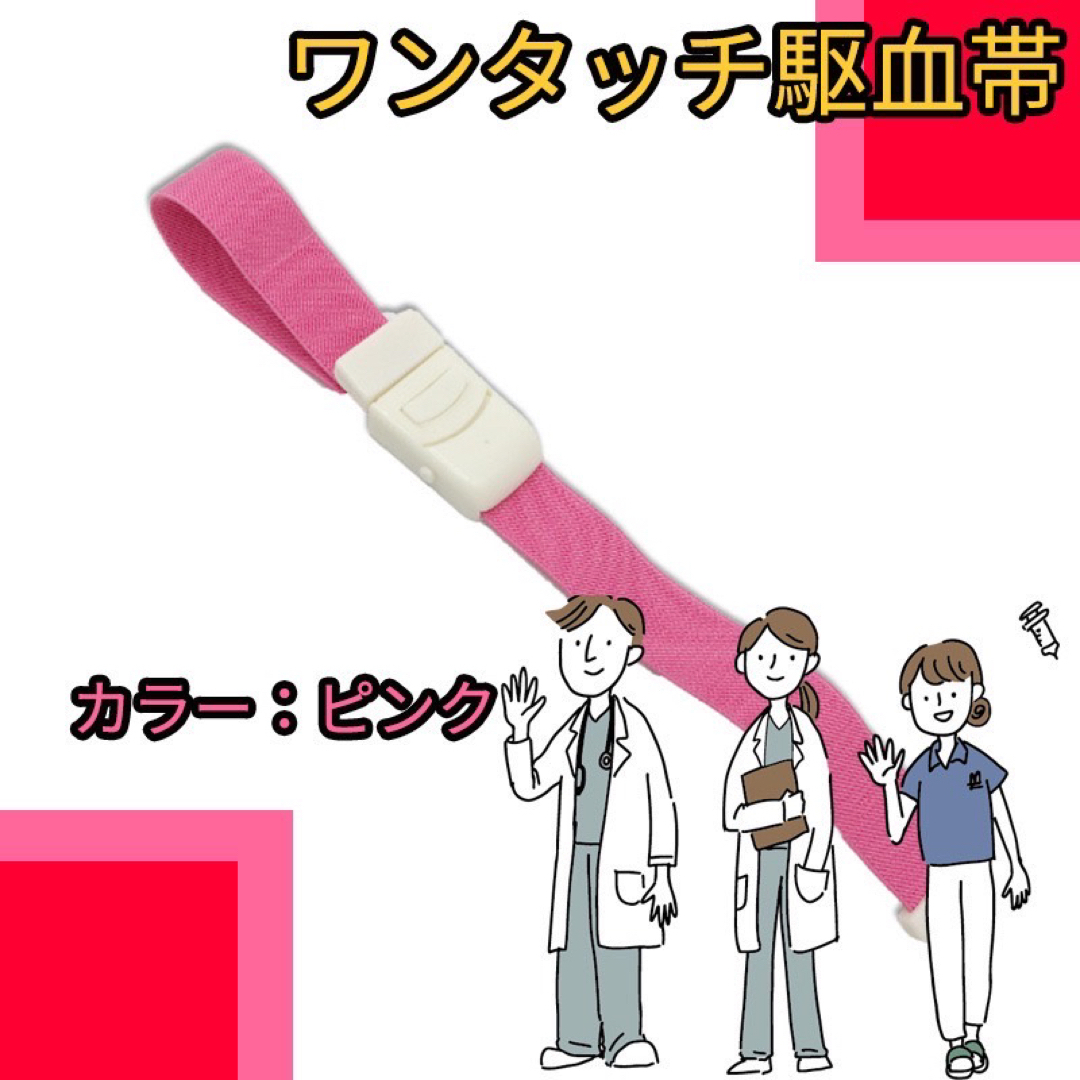 ワンタッチ駆血帯

カラー：ピンク